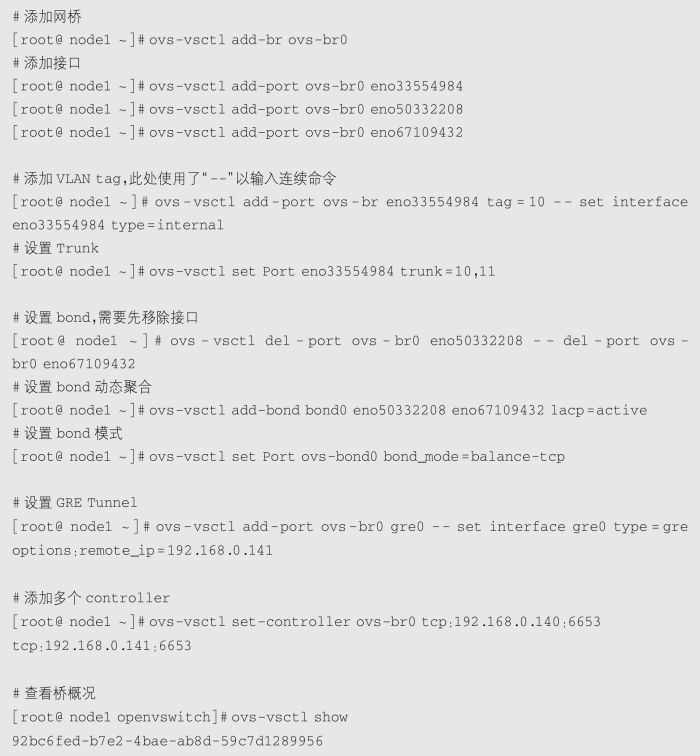 # 添加网桥
[root@ node1 ~]# ovs-vsctl add-br ovs-br0
# 添加接口
[root@ node1 ~]# ovs-vsctl add-port ovs-br0 eno33554984
[root@ node1 ~]# ovs-vsctl add-port ovs-br0 eno50332208
[root@ node1 ~]# ovs-vsctl add-port ovs-br0 eno67109432

# 添加 VLAN tag,此处使用了"--"以输入连续命令
[root@ node1 ~]# ovs-vsctl add-port ovs-br eno33554984 tag=10 -- set interface eno33554984 type=internal
# 设置 Trunk
[root@ node1 ~]# ovs-vsctl set Port eno33554984 trunk=10,11

# 设置 bond,需要先移除接口
[root@ node1 ~]# ovs-vsctl del-port ovs-br0 eno50332208 -- del-port ovs-br0 eno67109432
# 设置 bond 动态聚合
[root@ node1 ~]# ovs-vsctl add-bond bond0 eno50332208 eno67109432 lacp=active
# 设置 bond 模式
[root@ node1 ~]# ovs-vsctl set Port ovs-bond0 bond_mode=balance-tcp

# 设置 GRE Tunnel
[root@ node1 ~]# ovs-vsctl add-port ovs-br0 gre0 -- set interface gre0 type=gre options:remote_ip=192.168.0.141

# 添加多个 controller
[root@ node1 ~]# ovs-vsctl set-controller ovs-br0 tcp:192.168.0.140:6653 tcp:192.168.0.141:6653

# 查看桥概况
[root@ node1 openvswitch]# ovs-vsctl show
92bc6fed-b7e2-4bae-ab8d-59c7d1289956